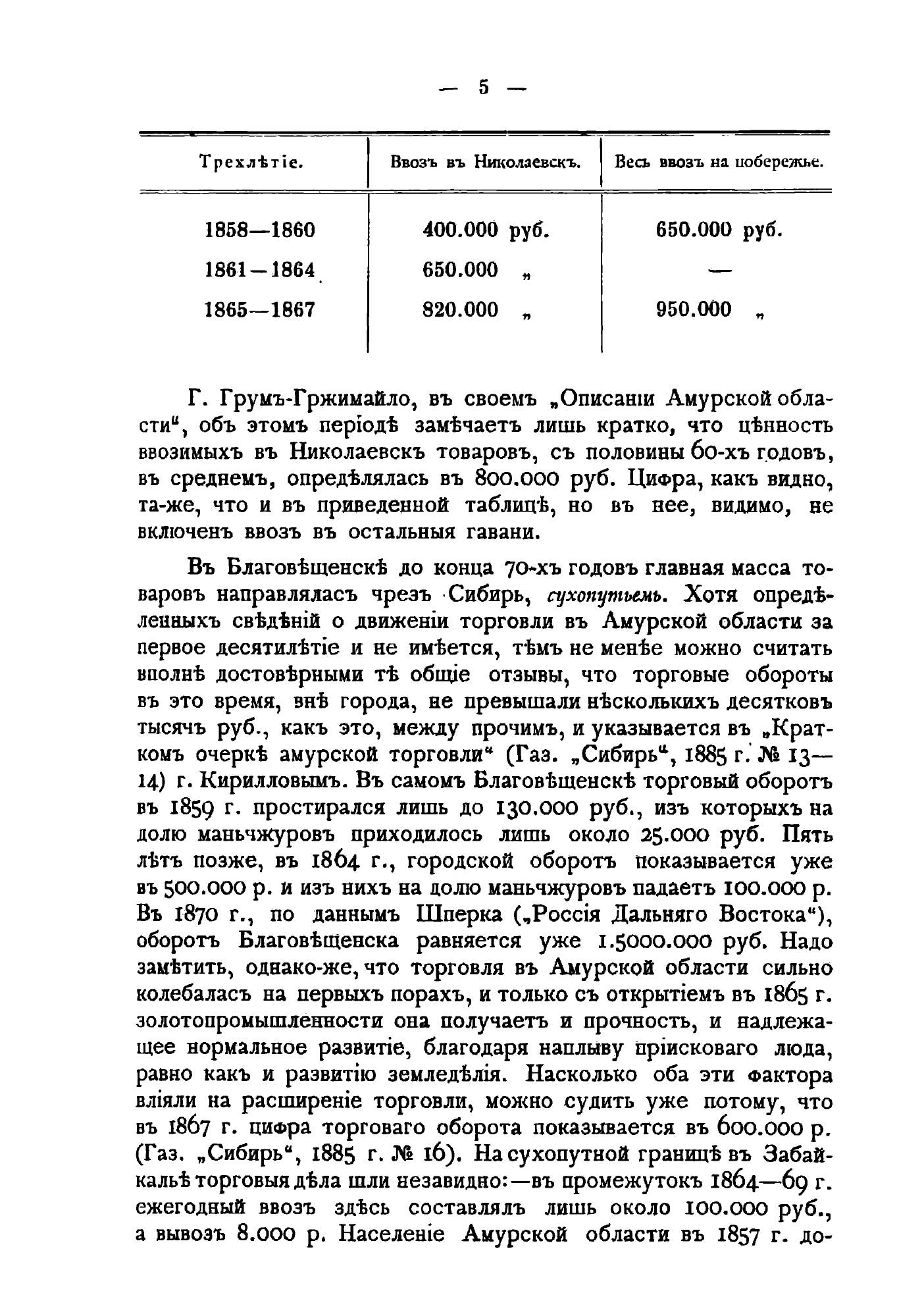 — 5 —

| Трехлѣтіе. | Ввозъ въ Николаевскъ. | Весь ввозъ на побережье. |
|---|---|---|
| 1858—1860 | 400.000 руб. | 650.000 руб. |
| 1861—1864 | 650.000 „ | — |
| 1865—1867 | 820.000 „ | 950.000 „ |

Г. Грумъ-Гржимайло, въ своемъ „Описаніи Амурской области“, объ этомъ періодѣ замѣчаетъ лишь кратко, что цѣнность ввозимыхъ въ Николаевскъ товаровъ, съ половины 60-хъ годовъ, въ среднемъ, опредѣлялась въ 800.000 руб. Цифра, какъ видно, та-же, что и въ приведенной таблицѣ, но въ нее, видимо, не включенъ ввозъ въ остальныя гавани.

Въ Благовѣщенскѣ до конца 70-хъ годовъ главная масса товаровъ направлялась чрезъ Сибирь, сухопутьемъ. Хотя опредѣленныхъ свѣдѣній о движеніи торговли въ Амурской области за первое десятилѣтіе и не имѣется, тѣмъ не менѣе можно считать вполнѣ достовѣрными тѣ общіе отзывы, что торговые обороты въ это время, внѣ города, не превышали нѣсколькихъ десятковъ тысячъ руб., какъ это, между прочимъ, и указывается въ „Краткомъ очеркѣ амурской торговли“ (Газ. „Сибирь“, 1885 г. № 13—14) г. Кирилловымъ. Въ самомъ Благовѣщенскѣ торговый оборотъ въ 1859 г. простирался лишь до 130.000 руб., изъ которыхъ на долю маньчжуровъ приходилось лишь около 25.000 руб. Пять лѣтъ позже, въ 1864 г., городской оборотъ показывается уже въ 500.000 р. и изъ нихъ на долю маньчжуровъ падаетъ 100.000 р. Въ 1870 г., по даннымъ Шперка („Россія Дальняго Востока“), оборотъ Благовѣщенска равняется уже 1.5000.000 руб. Надо замѣтить, однако-же, что торговля въ Амурской области сильно колебалась на первыхъ порахъ, и только съ открытіемъ въ 1865 г. золотопромышленности она получаетъ и прочность, и надлежащее нормальное развитіе, благодаря наплыву пріисковаго люда, равно какъ и развитію земледѣлія. Насколько оба эти фактора вліяли на расширеніе торговли, можно судить уже потому, что въ 1867 г. цифра торговаго оборота показывается въ 600.000 р. (Газ. „Сибирь“, 1885 г. № 16). На сухопутной границѣ въ Забайкальѣ торговыя дѣла шли незавидно:—въ промежутокъ 1864—69 г. ежегодный ввозъ здѣсь составлялъ лишь около 100.000 руб., а вывозъ 8.000 р. Населеніе Амурской области въ 1857 г. до-